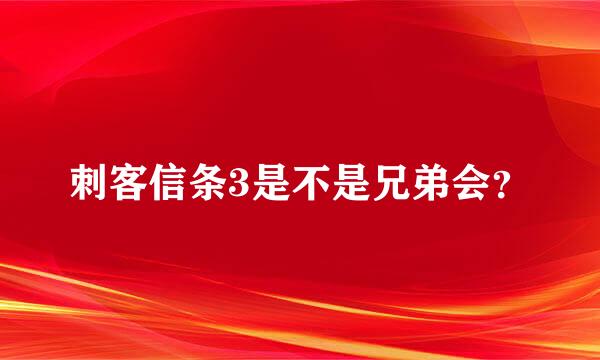 刺客信条3是不是兄弟会?